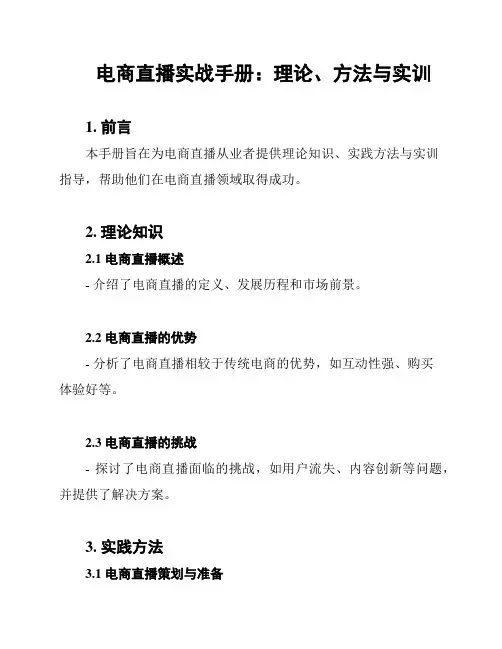 电商直播实战手册：理论、方法与实训

1. 前言

本手册旨在为电商直播从业者提供理论知识、实践方法与实训指导，帮助他们在电商直播领域取得成功。

2. 理论知识

2.1 电商直播概述

- 介绍了电商直播的定义、发展历程和市场前景。

2.2 电商直播的优势

- 分析了电商直播相较于传统电商的优势，如互动性强、购买体验好等。

2.3 电商直播的挑战

- 探讨了电商直播面临的挑战，如用户流失、内容创新等问题，并提供了解决方案。

3. 实践方法

3.1 电商直播策划与准备